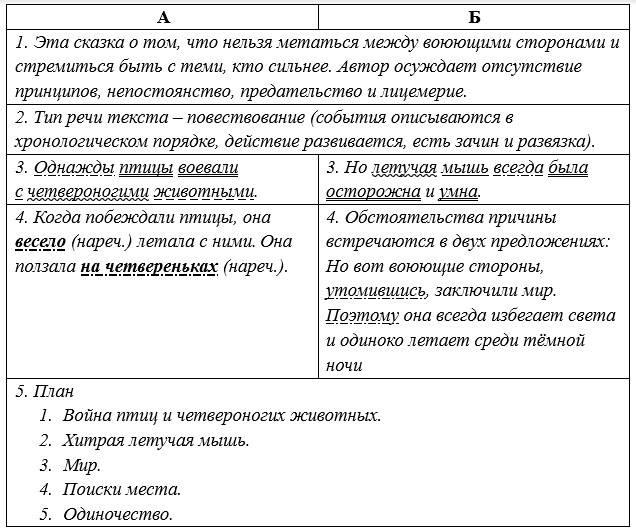 | А | Б |
|---|---|
| 1. Эта сказка о том, что нельзя метаться между воюющими сторонами и стремиться быть с теми, кто сильнее. Автор осуждает отсутствие принципов, непостоянство, предательство и лицемерие. | |
| 2. Тип речи текста – повествование (события описываются в хронологическом порядке, действие развивается, есть зачин и развязка). | |
| 3. Однажды птицы воевали с четвероногими животными. | 3. Но летучая мышь всегда была осторожна и умна. |
| 4. Когда побеждали птицы, она весело (нареч.) летала с ними. Она ползала на четвереньках (нареч.). | 4. Обстоятельства причины встречаются в двух предложениях: Но вот воюющие стороны, утомившись, заключили мир. Поэтому она всегда избегает света и одиноко летает среди тёмной ночи |
| 5. План 1. Война птиц и четвероногих животных. 2. Хитрая летучая мышь. 3. Мир. 4. Поиски места. 5. Одиночество. | |